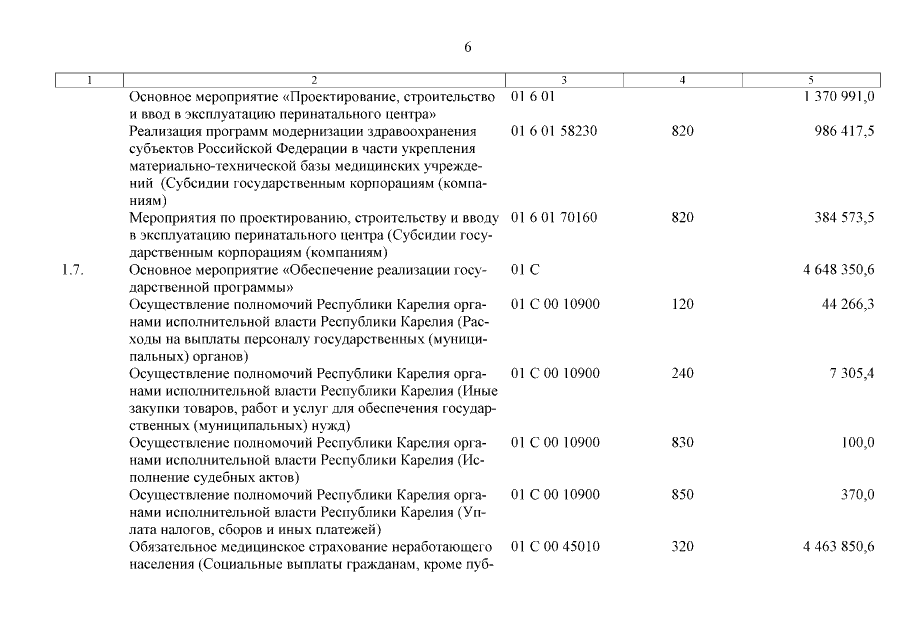 6

| 1 | 2 | 3 | 4 | 5 |
|---|---|---|---|---|
| | Основное мероприятие «Проектирование, строительство и ввод в эксплуатацию перинатального центра» | 01 6 01 | | 1 370 991,0 |
| | Реализация программ модернизации здравоохранения субъектов Российской Федерации в части укрепления материально-технической базы медицинских учреждений (Субсидии государственным корпорациям (компаниям) | 01 6 01 58230 | 820 | 986 417,5 |
| | Мероприятия по проектированию, строительству и вводу в эксплуатацию перинатального центра (Субсидии государственным корпорациям (компаниям) | 01 6 01 70160 | 820 | 384 573,5 |
| 1.7. | Основное мероприятие «Обеспечение реализации государственной программы» | 01 С | | 4 648 350,6 |
| | Осуществление полномочий Республики Карелия органами исполнительной власти Республики Карелия (Расходы на выплаты персоналу государственных (муниципальных) органов) | 01 С 00 10900 | 120 | 44 266,3 |
| | Осуществление полномочий Республики Карелия органами исполнительной власти Республики Карелия (Иные закупки товаров, работ и услуг для обеспечения государственных (муниципальных) нужд) | 01 С 00 10900 | 240 | 7 305,4 |
| | Осуществление полномочий Республики Карелия органами исполнительной власти Республики Карелия (Исполнение судебных актов) | 01 С 00 10900 | 830 | 100,0 |
| | Осуществление полномочий Республики Карелия органами исполнительной власти Республики Карелия (Уплата налогов, сборов и иных платежей) | 01 С 00 10900 | 850 | 370,0 |
| | Обязательное медицинское страхование неработающего населения (Социальные выплаты гражданам, кроме пуб- | 01 С 00 45010 | 320 | 4 463 850,6 |